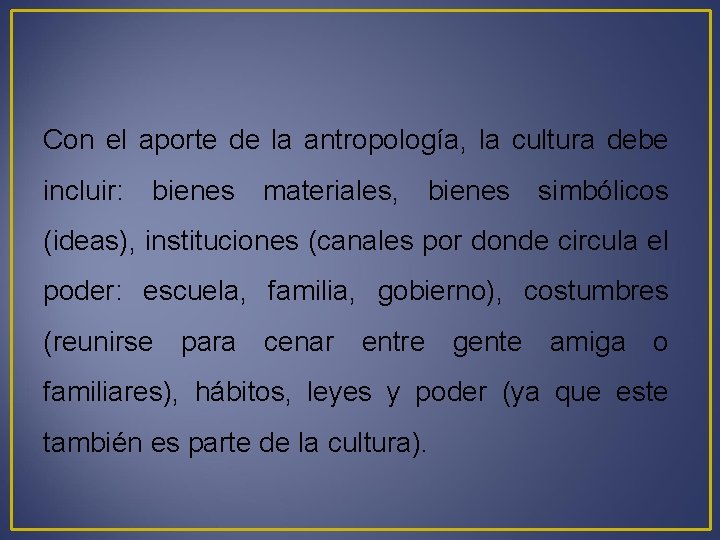 Con el aporte de la antropología, la cultura debe incluir: bienes materiales, bienes simbólicos (ideas), instituciones (canales por donde circula el poder: escuela, familia, gobierno), costumbres (reunirse para cenar entre gente amiga o familiares), hábitos, leyes y poder (ya que este también es parte de la cultura).